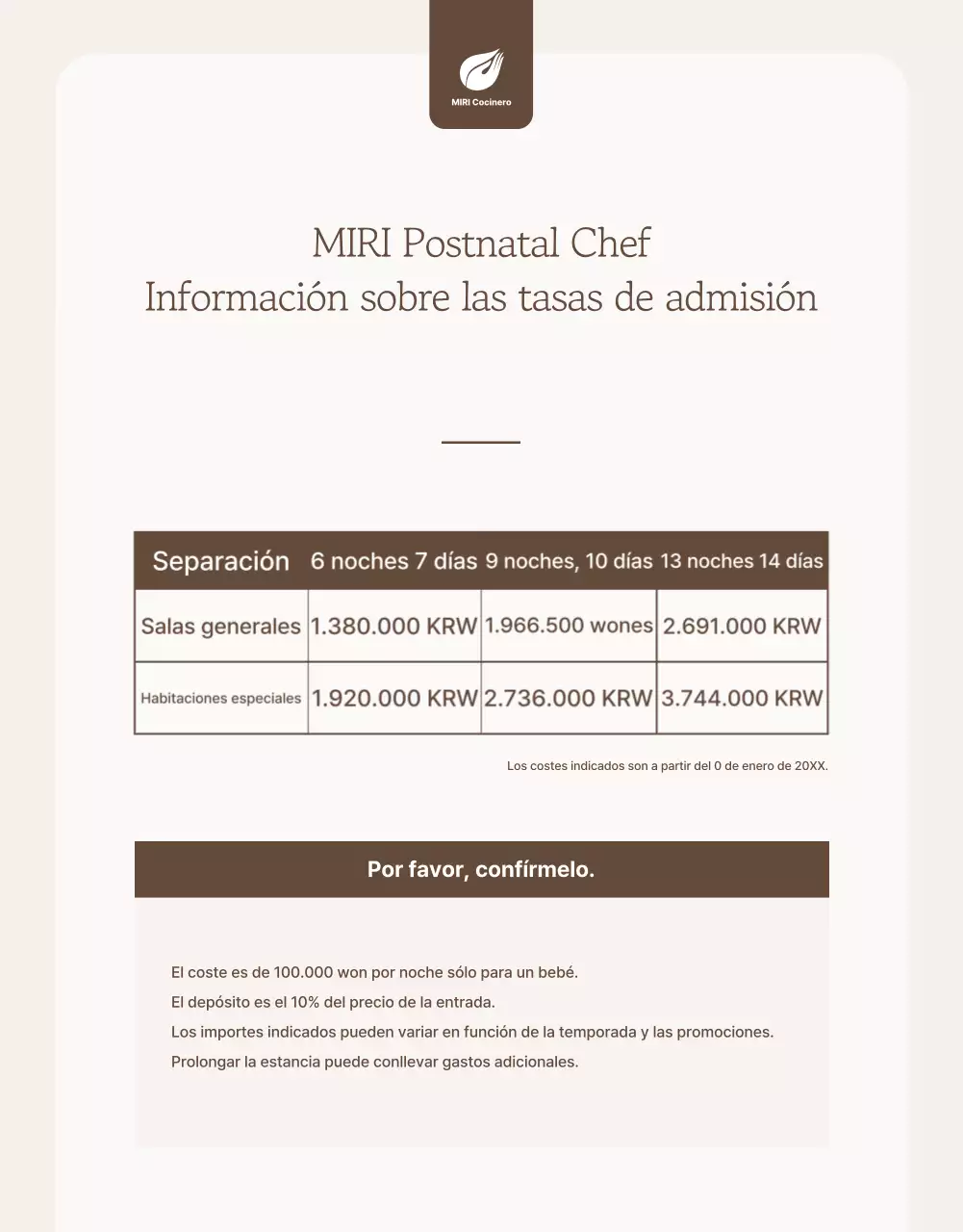 MIRI Cocinero

MIRI Postnatal Chef
Información sobre las tasas de admisión

| Separación | 6 noches 7 días | 9 noches, 10 días | 13 noches 14 días |
|---|---|---|---|
| Salas generales | 1.380.000 KRW | 1.966.500 wones | 2.691.000 KRW |
| Habitaciones especiales | 1.920.000 KRW | 2.736.000 KRW | 3.744.000 KRW |

Los costes indicados son a partir del 0 de enero de 20XX.

Por favor, confírmelo.

El coste es de 100.000 won por noche sólo para un bebé.
El depósito es el 10% del precio de la entrada.
Los importes indicados pueden variar en función de la temporada y las promociones.
Prolongar la estancia puede conllevar gastos adicionales.